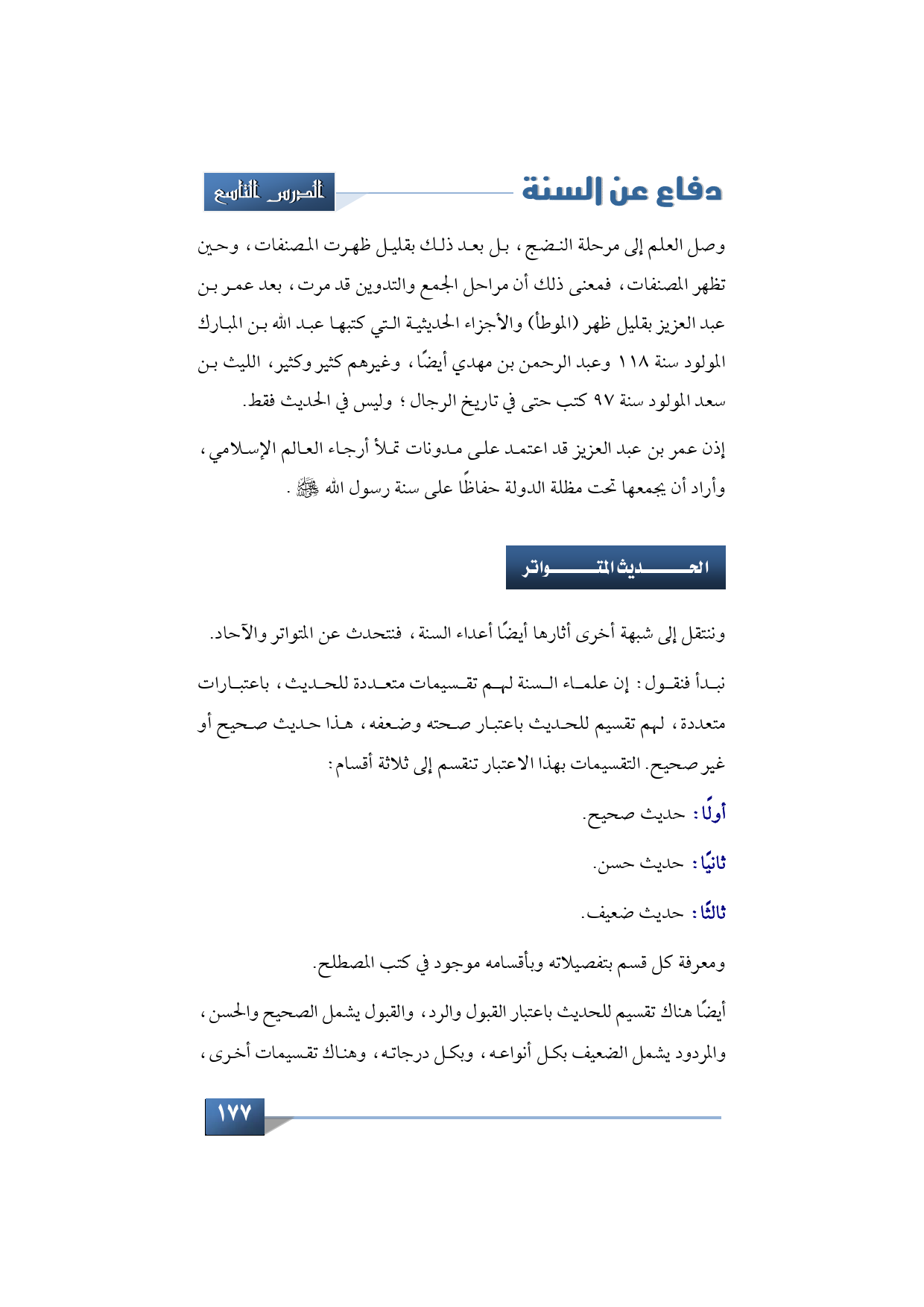 دفاع عن السنة

الدرس التاسع

وصل العلم إلى مرحلة النضج، بل بعد ذلك بقليل ظهرت المصنفات، وحين تظهر المصنفات، فمعنى ذلك أن مراحل الجمع والتدوين قد مرت، بعد عمر بن عبد العزيز بقليل ظهر (الموطأ) والأجزاء الحديثية التي كتبها عبد الله بن المبارك المولود سنة ١١٨ وعبد الرحمن بن مهدي أيضًا، وغيرهم كثير وكثير، الليث بن سعد المولود سنة ٩٧ كتب حتى في تاريخ الرجال؛ وليس في الحديث فقط.

إذن عمر بن عبد العزيز قد اعتمد على مدونات تملأ أرجاء العالم الإسلامي، وأراد أن يجمعها تحت مظلة الدولة حفاظًا على سنة رسول الله ﷺ.

الحديث المتواتر

وننتقل إلى شبهة أخرى أثارها أيضًا أعداء السنة، فنتحدث عن المتواتر والآحاد.

نبدأ فنقول: إن علماء السنة لهم تقسيمات متعددة للحديث، باعتبارات متعددة، لهم تقسيم للحديث باعتبار صحته وضعفه، هذا حديث صحيح أو غير صحيح. التقسيمات بهذا الاعتبار تنقسم إلى ثلاثة أقسام:

أولًا: حديث صحيح.

ثانيًا: حديث حسن.

ثالثًا: حديث ضعيف.

ومعرفة كل قسم بتفصيلاته وبأقسامه موجود في كتب المصطلح.

أيضًا هناك تقسيم للحديث باعتبار القبول والرد، والقبول يشمل الصحيح والحسن، والمردود يشمل الضعيف بكل أنواعه، وبكل درجاته، وهناك تقسيمات أخرى،

١٧٧